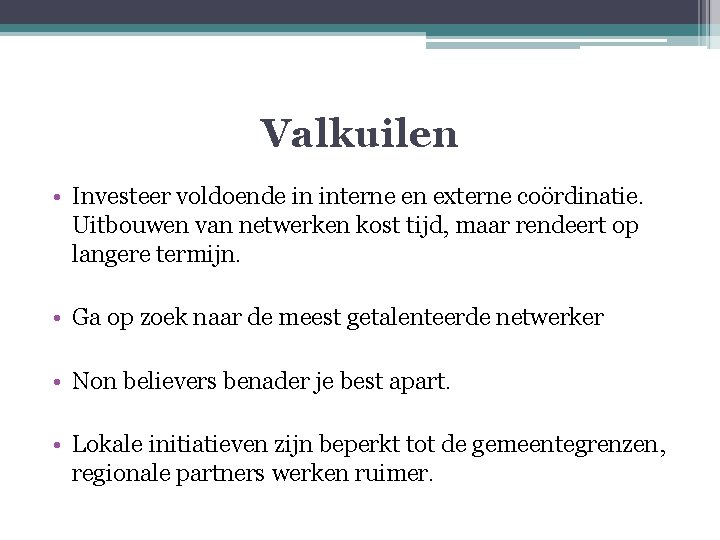 Valkuilen

• Investeer voldoende in interne en externe coördinatie. Uitbouwen van netwerken kost tijd, maar rendeert op langere termijn.

• Ga op zoek naar de meest getalenteerde netwerker

• Non believers benader je best apart.

• Lokale initiatieven zijn beperkt tot de gemeentegrenzen, regionale partners werken ruimer.